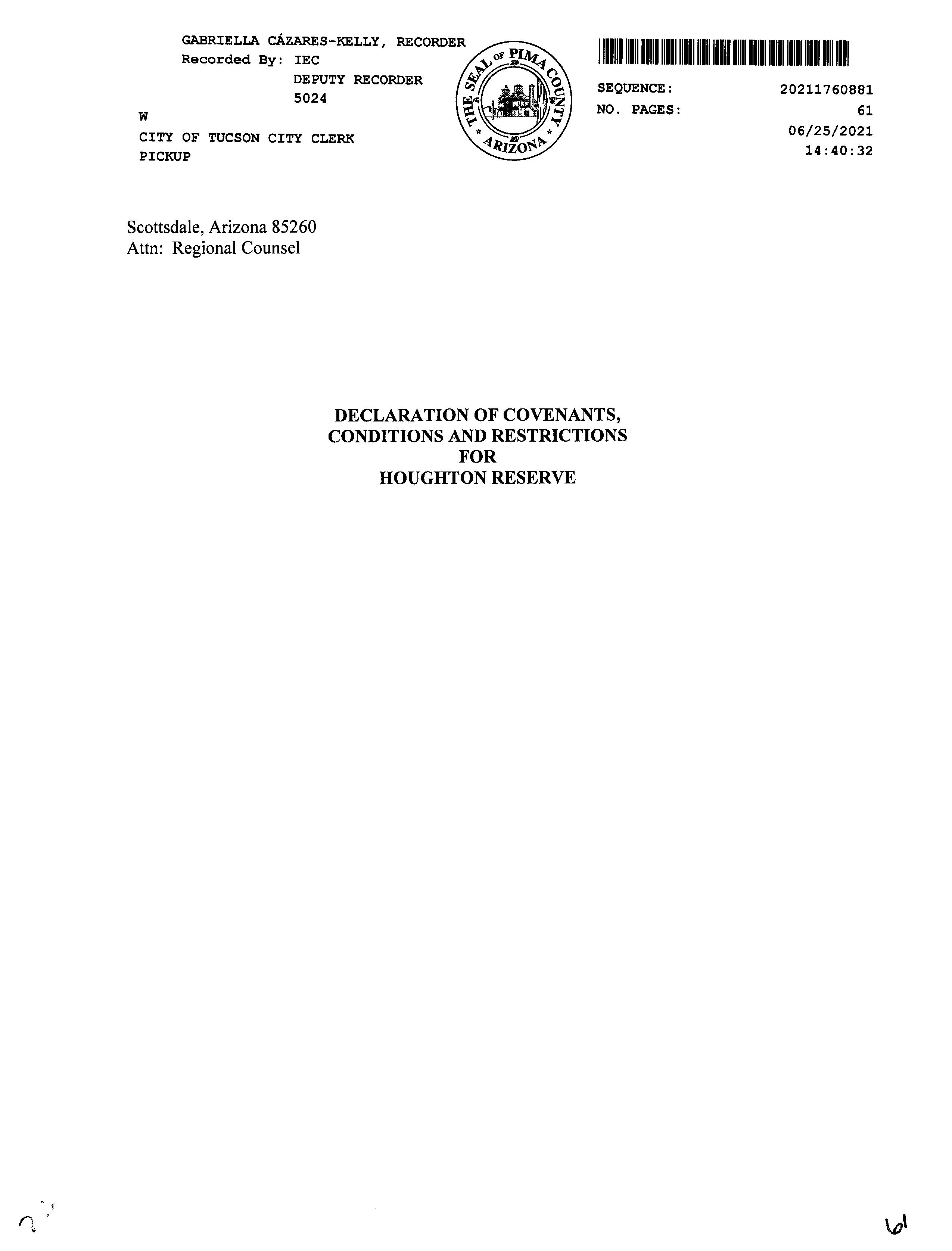 GABRIELLA CÁZARES-KELLY, RECORDER
Recorded By: IEC
DEPUTY RECORDER
5024
W
CITY OF TUCSON CITY CLERK
PICKUP

THE SEAL OF PIMA COUNTY ARIZONA

SEQUENCE: 20211760881
NO. PAGES: 61
06/25/2021
14:40:32

Scottsdale, Arizona 85260
Attn: Regional Counsel

DECLARATION OF COVENANTS,
CONDITIONS AND RESTRICTIONS
FOR
HOUGHTON RESERVE

61